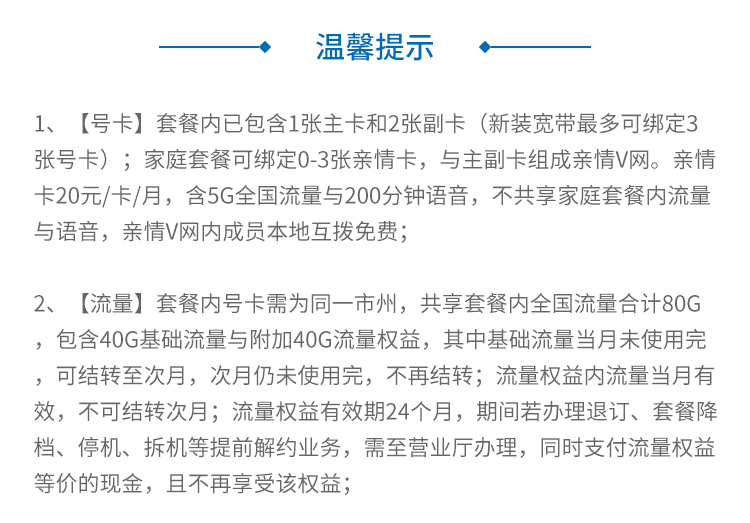 温馨提示

1、【号卡】套餐内已包含1张主卡和2张副卡（新装宽带最多可绑定3张号卡）；家庭套餐可绑定0-3张亲情卡，与主副卡组成亲情V网。亲情卡20元/卡/月，含5G全国流量与200分钟语音，不共享家庭套餐内流量与语音，亲情V网内成员本地互拨免费；

2、【流量】套餐内号卡需为同一市州，共享套餐内全国流量合计80G，包含40G基础流量与附加40G流量权益，其中基础流量当月未使用完，可结转至次月，次月仍未使用完，不再结转；流量权益内流量当月有效，不可结转次月；流量权益有效期24个月，期间若办理退订、套餐降档、停机、拆机等提前解约业务，需至营业厅办理，同时支付流量权益等价的现金，且不再享受该权益；